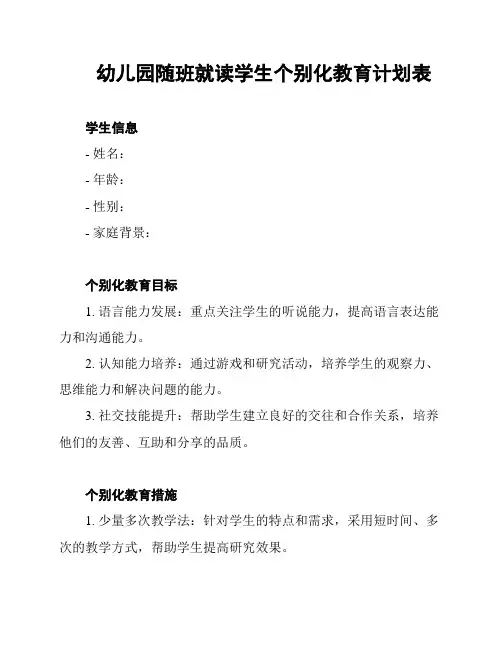 幼儿园随班就读学生个别化教育计划表

学生信息

- 姓名：

- 年龄：

- 性别：

- 家庭背景：

个别化教育目标

1. 语言能力发展：重点关注学生的听说能力，提高语言表达能力和沟通能力。

2. 认知能力培养：通过游戏和研究活动，培养学生的观察力、思维能力和解决问题的能力。

3. 社交技能提升：帮助学生建立良好的交往和合作关系，培养他们的友善、互助和分享的品质。

个别化教育措施

1. 少量多次教学法：针对学生的特点和需求，采用短时间、多次的教学方式，帮助学生提高研究效果。